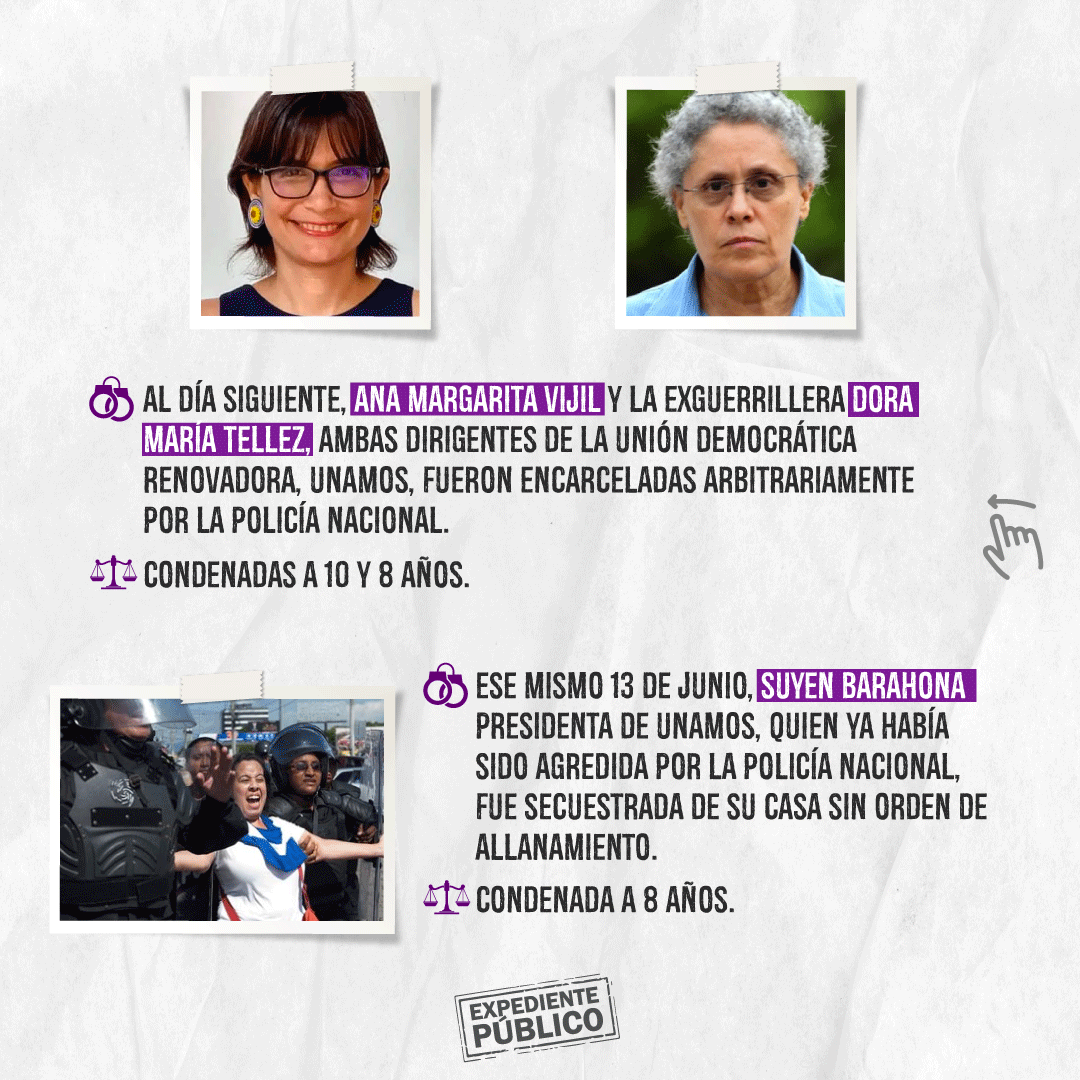 AL DÍA SIGUIENTE, ANA MARGARITA VIJIL Y LA EXGUERRILLERA DORA MARÍA TELLEZ, AMBAS DIRIGENTES DE LA UNIÓN DEMOCRÁTICA RENOVADORA, UNAMOS, FUERON ENCARCELADAS ARBITRARIAMENTE POR LA POLICÍA NACIONAL.

CONDENADAS A 10 Y 8 AÑOS.

ESE MISMO 13 DE JUNIO, SUYEN BARAHONA PRESIDENTA DE UNAMOS, QUIEN YA HABÍA SIDO AGREDIDA POR LA POLICÍA NACIONAL, FUE SECUESTRADA DE SU CASA SIN ORDEN DE ALLANAMIENTO.

CONDENADA A 8 AÑOS.

EXPEDIENTE PÚBLICO